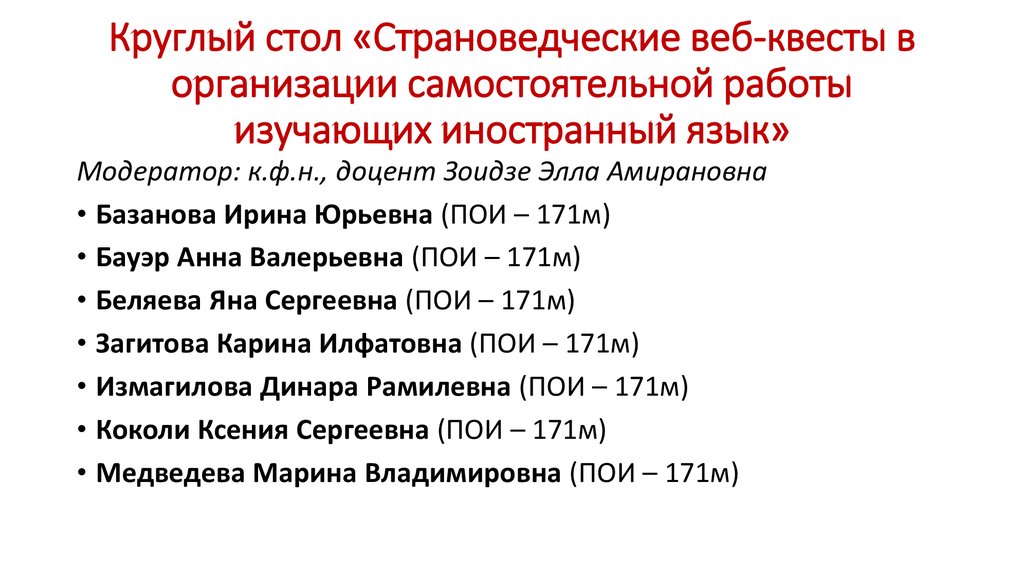 Круглый стол «Страноведческие веб-квесты в организации самостоятельной работы изучающих иностранный язык»

Модератор: к.ф.н., доцент Зоидзе Элла Амирановна

• Базанова Ирина Юрьевна (ПОИ – 171м)
• Бауэр Анна Валерьевна (ПОИ – 171м)
• Беляева Яна Сергеевна (ПОИ – 171м)
• Загитова Карина Илфатовна (ПОИ – 171м)
• Измагилова Динара Рамилевна (ПОИ – 171м)
• Коколи Ксения Сергеевна (ПОИ – 171м)
• Медведева Марина Владимировна (ПОИ – 171м)